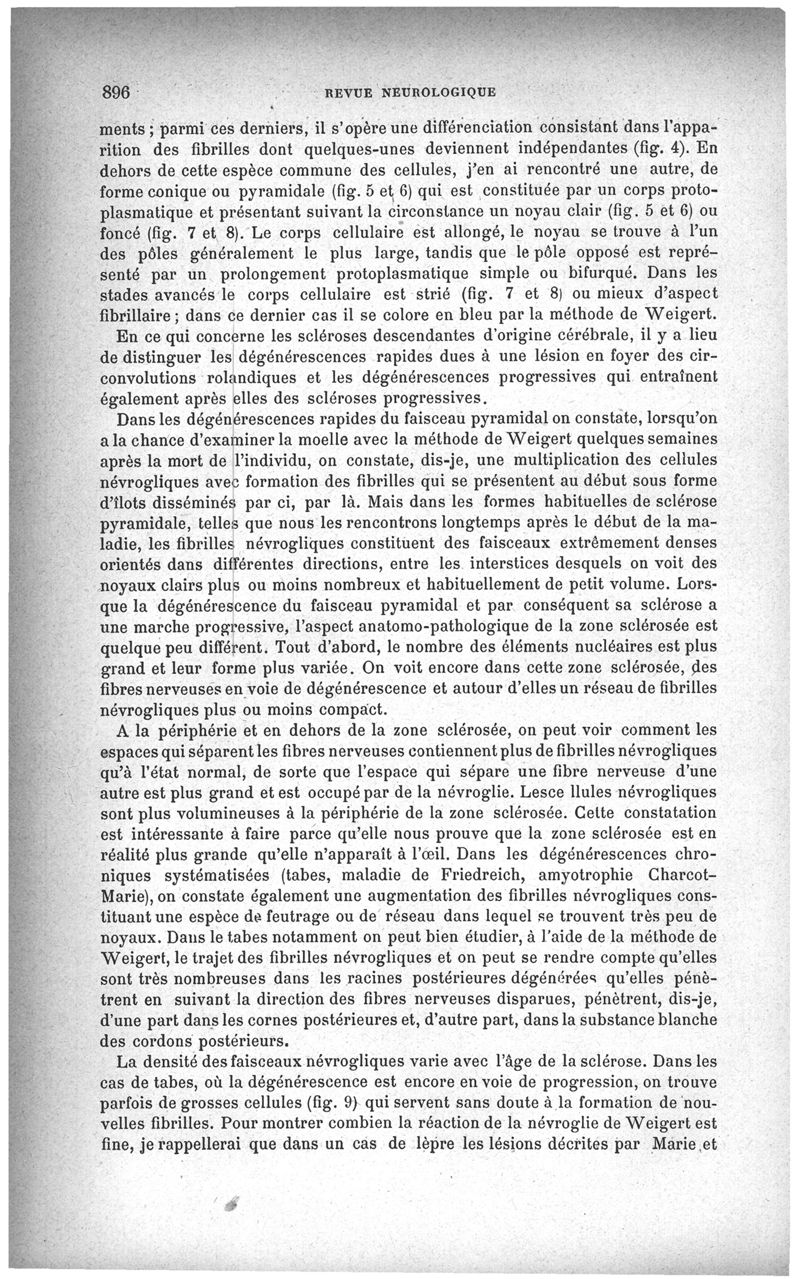 896 REVUE NEUROLOGIQUE

ments ; parmi ces derniers, il s'opère une différenciation consistant dans l'apparition des fibrilles dont quelques-unes deviennent indépendantes (fig. 4). En dehors de cette espèce commune des cellules, j'en ai rencontré une autre, de forme conique ou pyramidale (fig. 5 et 6) qui est constituée par un corps protoplasmatique et présentant suivant la circonstance un noyau clair (fig. 5 et 6) ou foncé (fig. 7 et 8). Le corps cellulaire est allongé, le noyau se trouve à l'un des pôles généralement le plus large, tandis que le pôle opposé est représenté par un prolongement protoplasmatique simple ou bifurqué. Dans les stades avancés le corps cellulaire est strié (fig. 7 et 8) ou mieux d'aspect fibrillaire ; dans ce dernier cas il se colore en bleu par la méthode de Weigert.

En ce qui concerne les scléroses descendantes d'origine cérébrale, il y a lieu de distinguer les dégénérescences rapides dues à une lésion en foyer des circonvolutions rolandiques et les dégénérescences progressives qui entraînent également après elles des scléroses progressives.

Dans les dégénérescences rapides du faisceau pyramidal on constate, lorsqu'on a la chance d'examiner la moelle avec la méthode de Weigert quelques semaines après la mort de l'individu, on constate, dis-je, une multiplication des cellules névrogliques avec formation des fibrilles qui se présentent au début sous forme d'îlots disséminés par ci, par là. Mais dans les formes habituelles de sclérose pyramidale, telles que nous les rencontrons longtemps après le début de la maladie, les fibrilles névrogliques constituent des faisceaux extrêmement denses orientés dans différentes directions, entre les interstices desquels on voit des noyaux clairs plus ou moins nombreux et habituellement de petit volume. Lorsque la dégénérescence du faisceau pyramidal et par conséquent sa sclérose a une marche progressive, l'aspect anatomo-pathologique de la zone sclérosée est quelque peu différent. Tout d'abord, le nombre des éléments nucléaires est plus grand et leur forme plus variée. On voit encore dans cette zone sclérosée, des fibres nerveuses en voie de dégénérescence et autour d'elles un réseau de fibrilles névrogliques plus ou moins compact.

A la périphérie et en dehors de la zone sclérosée, on peut voir comment les espaces qui séparent les fibres nerveuses contiennent plus de fibrilles névrogliques qu'à l'état normal, de sorte que l'espace qui sépare une fibre nerveuse d'une autre est plus grand et est occupé par de la névroglie. Lesce llules névrogliques sont plus volumineuses à la périphérie de la zone sclérosée. Cette constatation est intéressante à faire parce qu'elle nous prouve que la zone sclérosée est en réalité plus grande qu'elle n'apparaît à l'œil. Dans les dégénérescences chroniques systématisées (tabes, maladie de Friedreich, amyotrophie Charcot-Marie), on constate également une augmentation des fibrilles névrogliques constituant une espèce de feutrage ou de réseau dans lequel se trouvent très peu de noyaux. Dans le tabes notamment on peut bien étudier, à l'aide de la méthode de Weigert, le trajet des fibrilles névrogliques et on peut se rendre compte qu'elles sont très nombreuses dans les racines postérieures dégénérées qu'elles pénètrent en suivant la direction des fibres nerveuses disparues, pénètrent, dis-je, d'une part dans les cornes postérieures et, d'autre part, dans la substance blanche des cordons postérieurs.

La densité des faisceaux névrogliques varie avec l'âge de la sclérose. Dans les cas de tabes, où la dégénérescence est encore en voie de progression, on trouve parfois de grosses cellules (fig. 9) qui servent sans doute à la formation de nouvelles fibrilles. Pour montrer combien la réaction de la névroglie de Weigert est fine, je rappellerai que dans un cas de lèpre les lésions décrites par Marie et